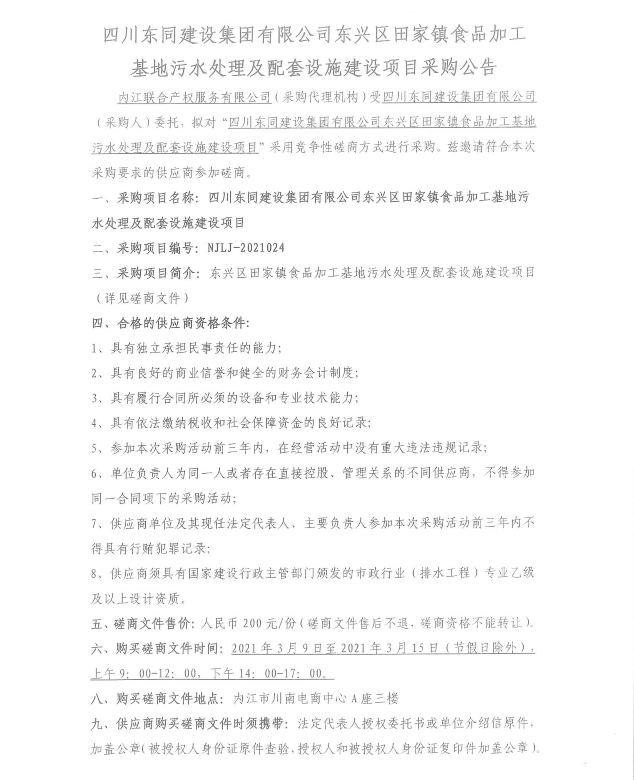 四川东同建设集团有限公司东兴区田家镇食品加工基地污水处理及配套设施建设项目采购公告

内江联合产权服务有限公司（采购代理机构）受四川东同建设集团有限公司（采购人）委托，拟对“四川东同建设集团有限公司东兴区田家镇食品加工基地污水处理及配套设施建设项目”采用竞争性磋商方式进行采购。兹邀请符合本次采购要求的供应商参加磋商。

一、采购项目名称：四川东同建设集团有限公司东兴区田家镇食品加工基地污水处理及配套设施建设项目

二、采购项目编号：NJLJ-2021024

三、采购项目简介：东兴区田家镇食品加工基地污水处理及配套设施建设项目（详见磋商文件）

四、合格的供应商资格条件：

1、具有独立承担民事责任的能力；

2、具有良好的商业信誉和健全的财务会计制度；

3、具有履行合同所必须的设备和专业技术能力；

4、具有依法缴纳税收和社会保障资金的良好记录；

5、参加本次采购活动前三年内，在经营活动中没有重大违法违规记录；

6、单位负责人为同一人或者存在直接控股、管理关系的不同供应商，不得参加同一合同项下的采购活动；

7、供应商单位及其现任法定代表人、主要负责人参加本次采购活动前三年内不得具有行贿犯罪记录；

8、供应商须具有国家建设行政主管部门颁发的市政行业（排水工程）专业乙级及以上设计资质。

五、磋商文件售价：人民币200元/份（磋商文件售后不退，磋商资格不能转让）。

六、购买磋商文件时间：2021年3月9日至2021年3月15日（节假日除外），上午9：00-12：00，下午14：00-17：00。

八、购买磋商文件地点：内江市川南电商中心A座三楼

九、供应商购买磋商文件时须携带：法定代表人授权委托书或单位介绍信原件，加盖公章（被授权人身份证原件查验，授权人和被授权人身份证复印件加盖公章）。